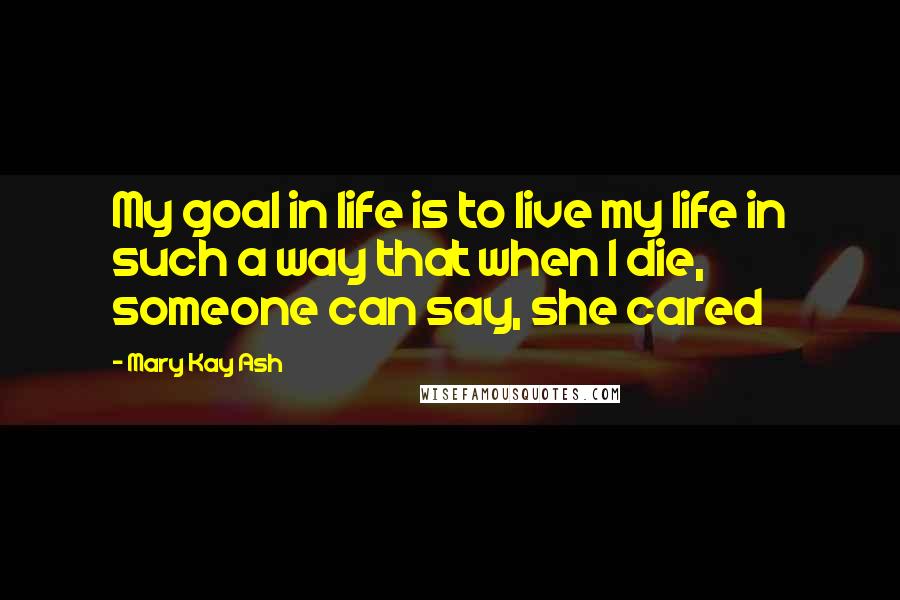 My goal in life is to live my life in such a way that when I die, someone can say, she cared

- Mary Kay Ash

WISEFAMOUSQUOTES.COM